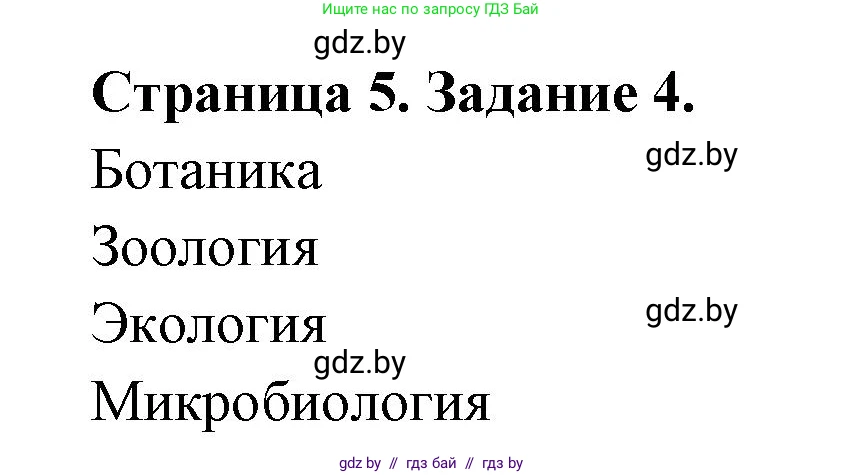 Ищите нас по запросу ГДЗ Бай

gdz.by

Страница 5. Задание 4.

Ботаника

gdz.by

Зоология

Экология

gdz.by

gdz.by

Микробиология

gdz by // гдз бай // гдз by